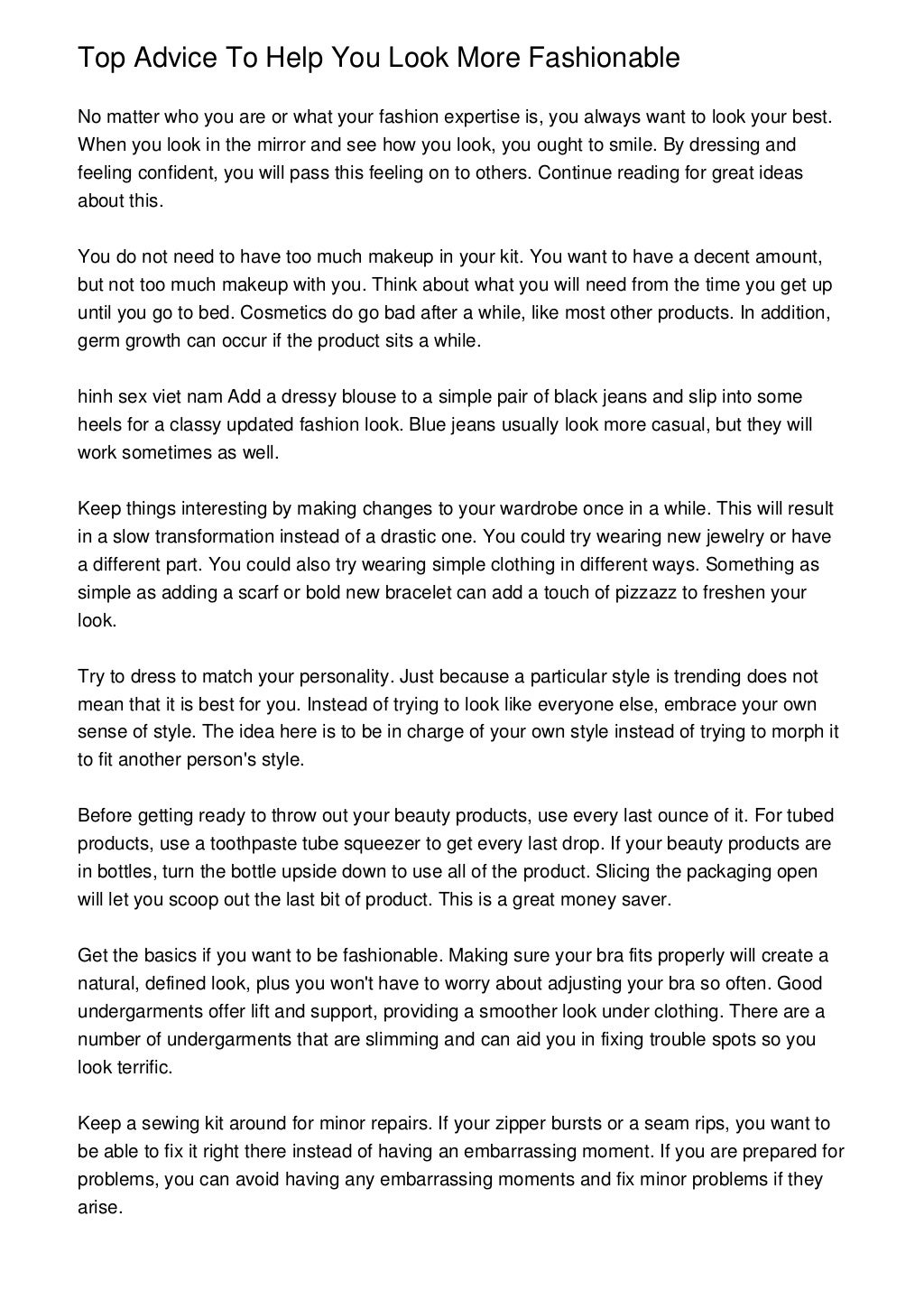 Top Advice To Help You Look More Fashionable

No matter who you are or what your fashion expertise is, you always want to look your best. When you look in the mirror and see how you look, you ought to smile. By dressing and feeling confident, you will pass this feeling on to others. Continue reading for great ideas about this.

You do not need to have too much makeup in your kit. You want to have a decent amount, but not too much makeup with you. Think about what you will need from the time you get up until you go to bed. Cosmetics do go bad after a while, like most other products. In addition, germ growth can occur if the product sits a while.

hinh sex viet nam Add a dressy blouse to a simple pair of black jeans and slip into some heels for a classy updated fashion look. Blue jeans usually look more casual, but they will work sometimes as well.

Keep things interesting by making changes to your wardrobe once in a while. This will result in a slow transformation instead of a drastic one. You could try wearing new jewelry or have a different part. You could also try wearing simple clothing in different ways. Something as simple as adding a scarf or bold new bracelet can add a touch of pizzazz to freshen your look.

Try to dress to match your personality. Just because a particular style is trending does not mean that it is best for you. Instead of trying to look like everyone else, embrace your own sense of style. The idea here is to be in charge of your own style instead of trying to morph it to fit another person's style.

Before getting ready to throw out your beauty products, use every last ounce of it. For tubed products, use a toothpaste tube squeezer to get every last drop. If your beauty products are in bottles, turn the bottle upside down to use all of the product. Slicing the packaging open will let you scoop out the last bit of product. This is a great money saver.

Get the basics if you want to be fashionable. Making sure your bra fits properly will create a natural, defined look, plus you won't have to worry about adjusting your bra so often. Good undergarments offer lift and support, providing a smoother look under clothing. There are a number of undergarments that are slimming and can aid you in fixing trouble spots so you look terrific.

Keep a sewing kit around for minor repairs. If your zipper bursts or a seam rips, you want to be able to fix it right there instead of having an embarrassing moment. If you are prepared for problems, you can avoid having any embarrassing moments and fix minor problems if they arise.